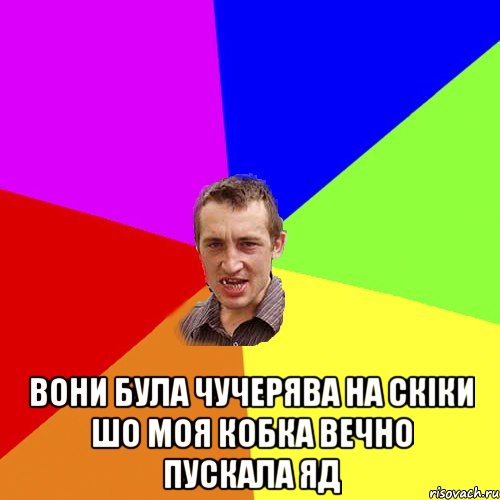 ВОНИ БУЛА ЧУЧЕРЯВА НА СКІКИ ШО МОЯ КОБКА ВЕЧНО ПУСКАЛА ЯД

risovach.ru